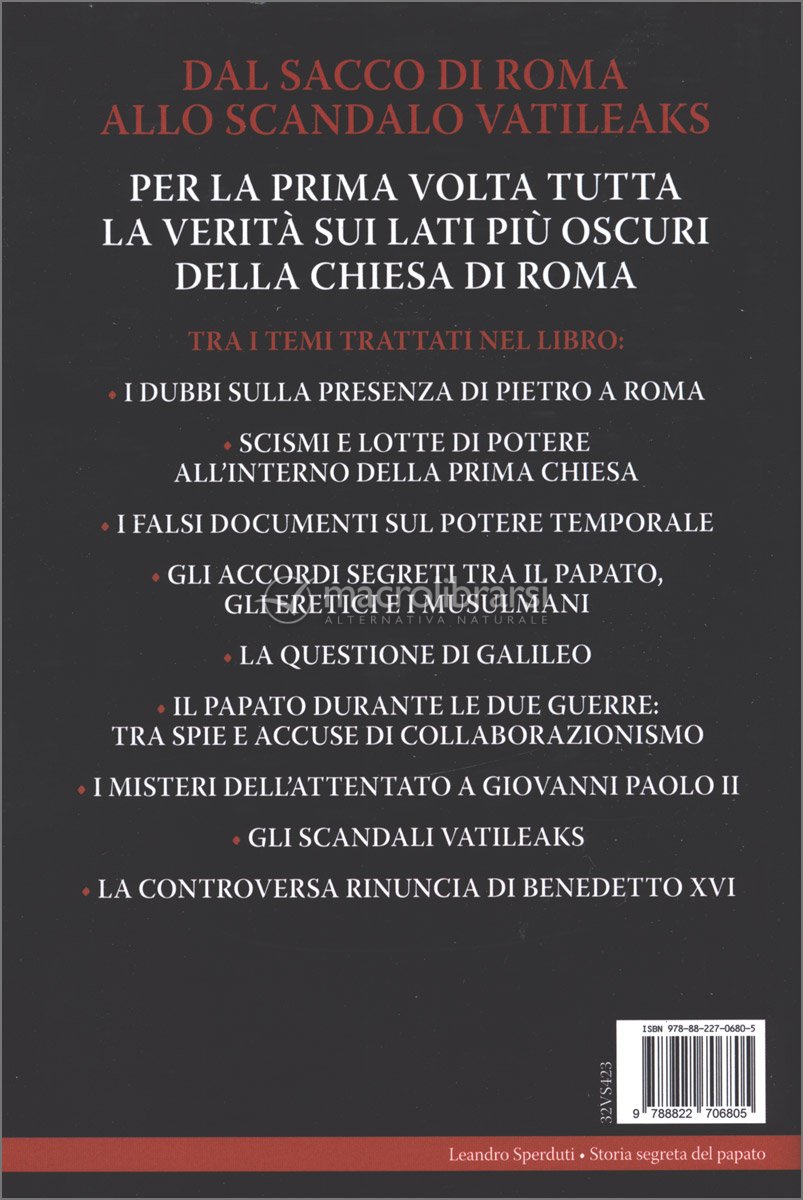 DAL SACCO DI ROMA
ALLO SCANDALO VATILEAKS

PER LA PRIMA VOLTA TUTTA LA VERITÀ SUI LATI PIÙ OSCURI DELLA CHIESA DI ROMA

TRA I TEMI TRATTATI NEL LIBRO:

• I DUBBI SULLA PRESENZA DI PIETRO A ROMA

• SCISMI E LOTTE DI POTERE ALL'INTERNO DELLA PRIMA CHIESA

• I FALSI DOCUMENTI SUL POTERE TEMPORALE

• GLI ACCORDI SEGRETI TRA IL PAPATO, GLI ERETICI E I MUSULMANI

macrolibrarsi
ALTERNATIVA NATURALE

• LA QUESTIONE DI GALILEO

• IL PAPATO DURANTE LE DUE GUERRE: TRA SPIE E ACCUSE DI COLLABORAZIONISMO

• I MISTERI DELL'ATTENTATO A GIOVANNI PAOLO II

• GLI SCANDALI VATILEAKS

• LA CONTROVERSA RINUNCIA DI BENEDETTO XVI

32VS423

ISBN 978-88-227-0680-5

9 788822 706805

Leandro Sperduti • Storia segreta del papato